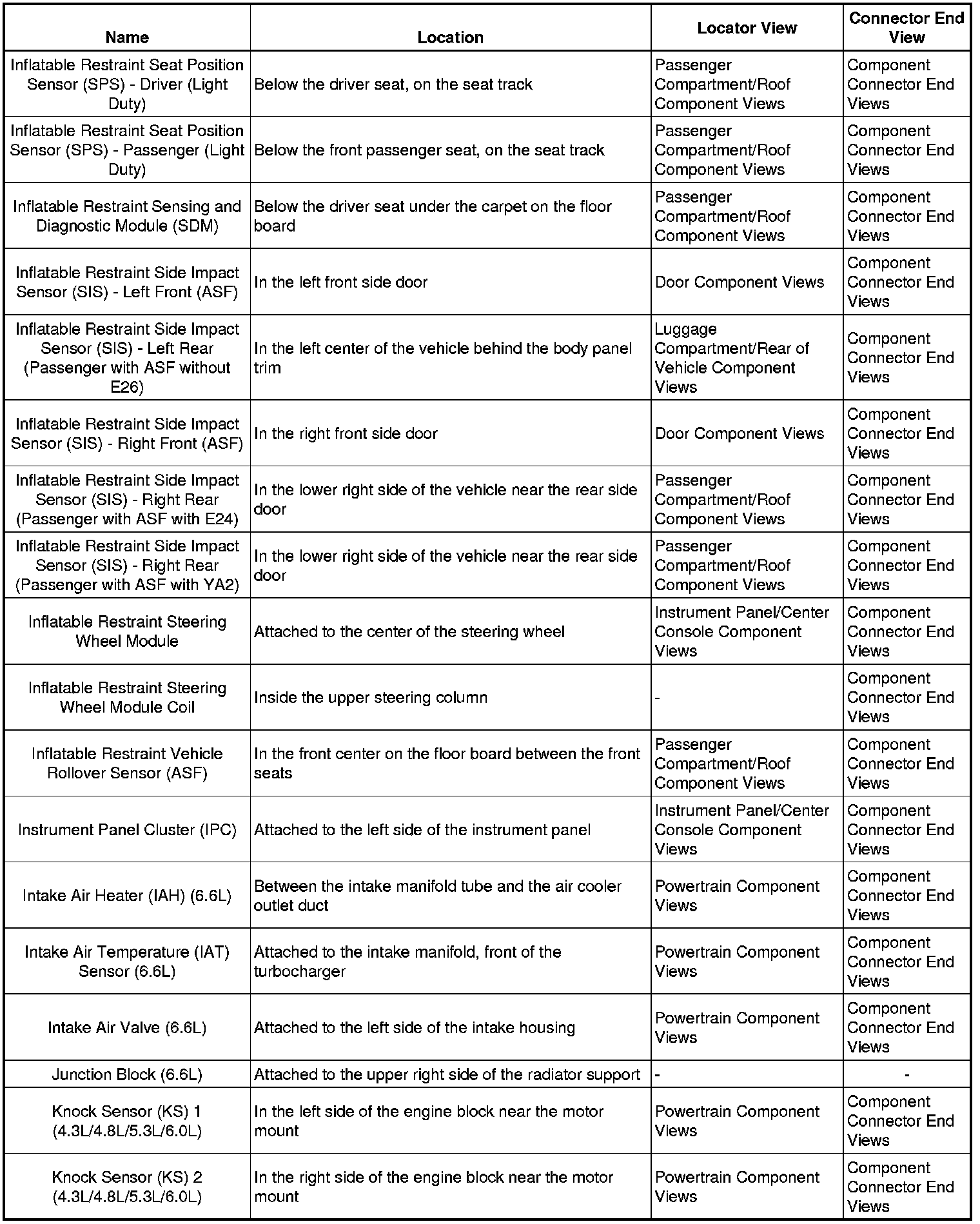 | Name | Location | Locator View | Connector End View |
|---|---|---|---|
| Inflatable Restraint Seat Position Sensor (SPS) - Driver (Light Duty) | Below the driver seat, on the seat track | Passenger Compartment/Roof Component Views | Component Connector End Views |
| Inflatable Restraint Seat Position Sensor (SPS) - Passenger (Light Duty) | Below the front passenger seat, on the seat track | Passenger Compartment/Roof Component Views | Component Connector End Views |
| Inflatable Restraint Sensing and Diagnostic Module (SDM) | Below the driver seat under the carpet on the floor board | Passenger Compartment/Roof Component Views | Component Connector End Views |
| Inflatable Restraint Side Impact Sensor (SIS) - Left Front (ASF) | In the left front side door | Door Component Views | Component Connector End Views |
| Inflatable Restraint Side Impact Sensor (SIS) - Left Rear (Passenger with ASF without E26) | In the left center of the vehicle behind the body panel trim | Luggage Compartment/Rear of Vehicle Component Views | Component Connector End Views |
| Inflatable Restraint Side Impact Sensor (SIS) - Right Front (ASF) | In the right front side door | Door Component Views | Component Connector End Views |
| Inflatable Restraint Side Impact Sensor (SIS) - Right Rear (Passenger with ASF with E24) | In the lower right side of the vehicle near the rear side door | Passenger Compartment/Roof Component Views | Component Connector End Views |
| Inflatable Restraint Side Impact Sensor (SIS) - Right Rear (Passenger with ASF with YA2) | In the lower right side of the vehicle near the rear side door | Passenger Compartment/Roof Component Views | Component Connector End Views |
| Inflatable Restraint Steering Wheel Module | Attached to the center of the steering wheel | Instrument Panel/Center Console Component Views | Component Connector End Views |
| Inflatable Restraint Steering Wheel Module Coil | Inside the upper steering column | - | Component Connector End Views |
| Inflatable Restraint Vehicle Rollover Sensor (ASF) | In the front center on the floor board between the front seats | Passenger Compartment/Roof Component Views | Component Connector End Views |
| Instrument Panel Cluster (IPC) | Attached to the left side of the instrument panel | Instrument Panel/Center Console Component Views | Component Connector End Views |
| Intake Air Heater (IAH) (6.6L) | Between the intake manifold tube and the air cooler outlet duct | Powertrain Component Views | Component Connector End Views |
| Intake Air Temperature (IAT) Sensor (6.6L) | Attached to the intake manifold, front of the turbocharger | Powertrain Component Views | Component Connector End Views |
| Intake Air Valve (6.6L) | Attached to the left side of the intake housing | Powertrain Component Views | Component Connector End Views |
| Junction Block (6.6L) | Attached to the upper right side of the radiator support | - | - |
| Knock Sensor (KS) 1 (4.3L/4.8L/5.3L/6.0L) | In the left side of the engine block near the motor mount | Powertrain Component Views | Component Connector End Views |
| Knock Sensor (KS) 2 (4.3L/4.8L/5.3L/6.0L) | In the right side of the engine block near the motor mount | Powertrain Component Views | Component Connector End Views |